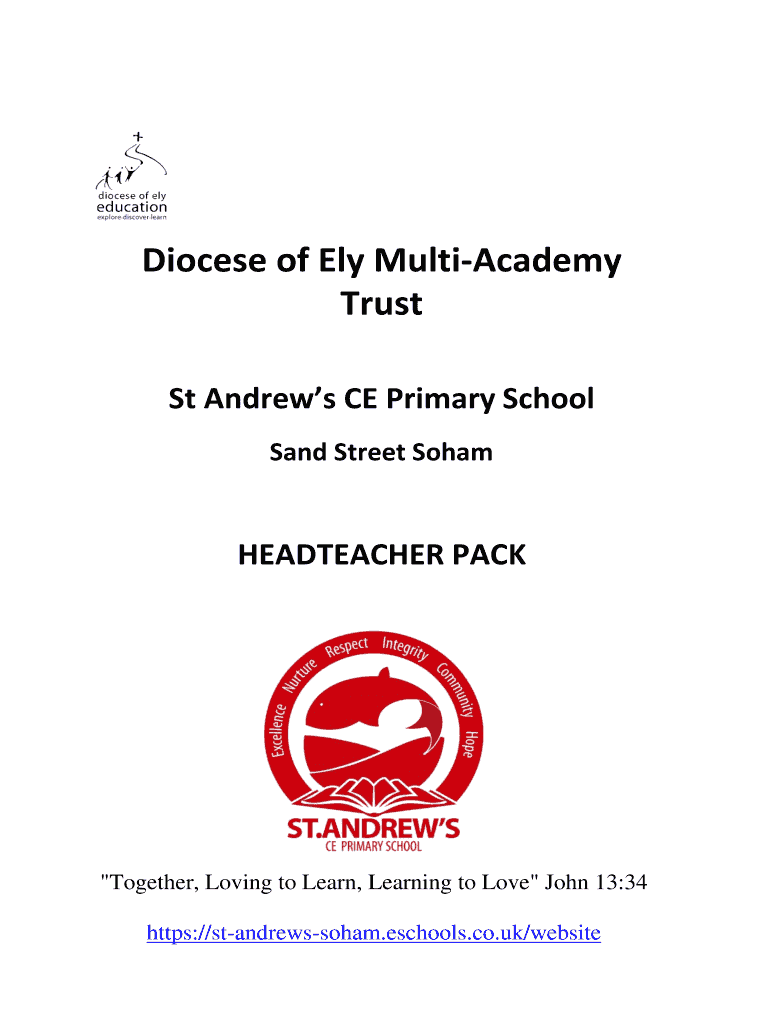 diocese of ely
education
explore discover learn

Diocese of Ely Multi-Academy Trust

St Andrew's CE Primary School

Sand Street Soham

HEADTEACHER PACK

Excellence Nurture Respect Integrity Community Hope

ST.ANDREW'S
CE PRIMARY SCHOOL

"Together, Loving to Learn, Learning to Love" John 13:34

https://st-andrews-soham.eschools.co.uk/website